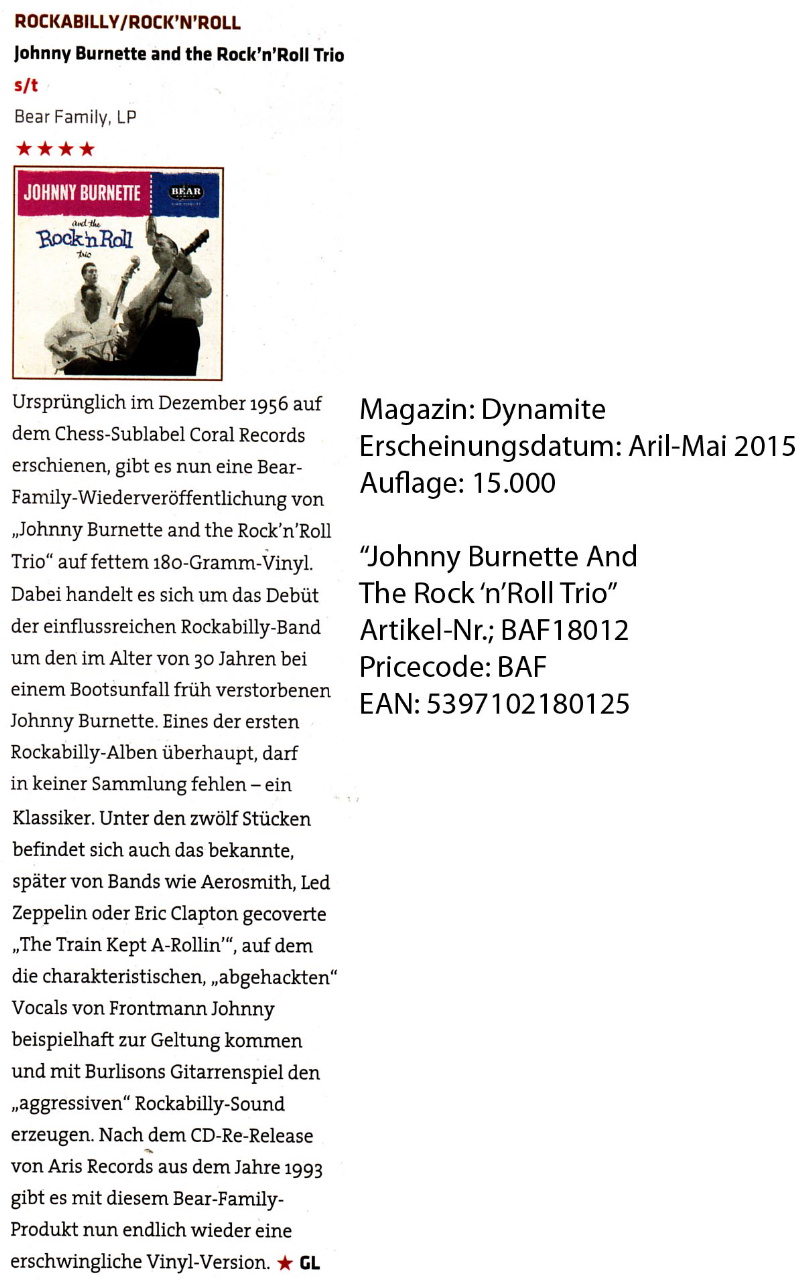 ROCKABILLY/ROCK'N'ROLL
Johnny Burnette and the Rock'n'Roll Trio
s/t
Bear Family, LP
★★★★

JOHNNY BURNETTE
BEAR
and the
Rock'n Roll
Trio

Ursprünglich im Dezember 1956 auf dem Chess-Sublabel Coral Records erschienen, gibt es nun eine Bear-Family-Wiederveröffentlichung von „Johnny Burnette and the Rock'n'Roll Trio" auf fettem 180-Gramm-Vinyl. Dabei handelt es sich um das Debüt der einflussreichen Rockabilly-Band um den im Alter von 30 Jahren bei einem Bootsunfall früh verstorbenen Johnny Burnette. Eines der ersten Rockabilly-Alben überhaupt, darf in keiner Sammlung fehlen – ein Klassiker. Unter den zwölf Stücken befindet sich auch das bekannte, später von Bands wie Aerosmith, Led Zeppelin oder Eric Clapton gecoverte „The Train Kept A-Rollin'", auf dem die charakteristischen, „abgehackten" Vocals von Frontmann Johnny beispielhaft zur Geltung kommen und mit Burlisons Gitarrenspiel den „aggressiven" Rockabilly-Sound erzeugen. Nach dem CD-Re-Release von Aris Records aus dem Jahre 1993 gibt es mit diesem Bear-Family-Produkt nun endlich wieder eine erschwingliche Vinyl-Version. ★ GL

Magazin: Dynamite
Erscheinungsdatum: Aril-Mai 2015
Auflage: 15.000

"Johnny Burnette And The Rock 'n'Roll Trio"
Artikel-Nr.; BAF18012
Pricecode: BAF
EAN: 5397102180125